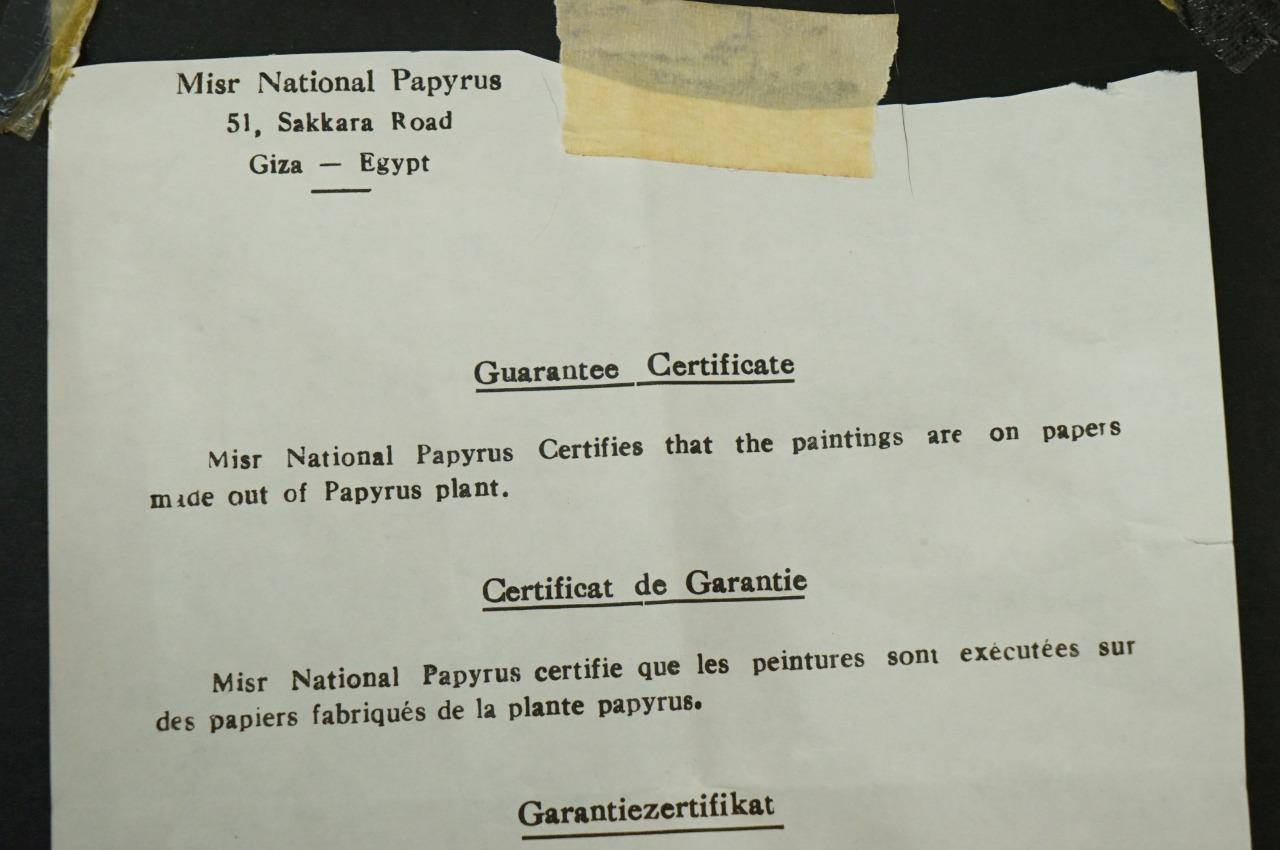 Misr National Papyrus
51, Sakkara Road
Giza — Egypt

Guarantee Certificate

Misr National Papyrus Certifies that the paintings are on papers made out of Papyrus plant.

Certificat de Garantie

Misr National Papyrus certifie que les peintures sont exécutées sur des papiers fabriqués de la plante papyrus.

Garantiezertifikat